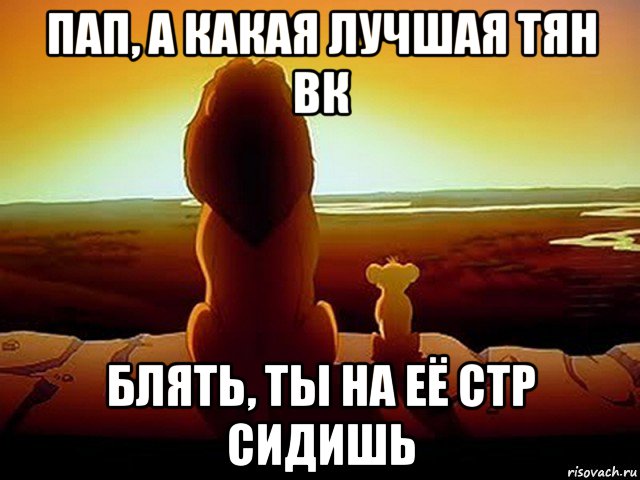 ПАП, А КАКАЯ ЛУЧШАЯ ТЯН ВК

БЛЯТЬ, ТЫ НА ЕЁ СТР СИДИШЬ

risovach.ru